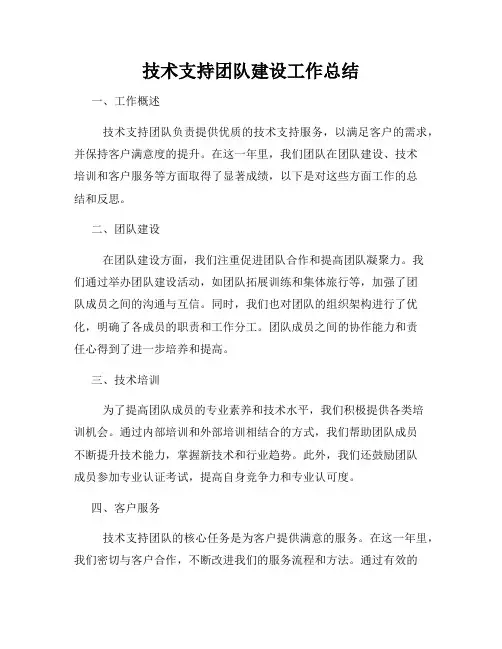 技术支持团队建设工作总结

一、工作概述

技术支持团队负责提供优质的技术支持服务，以满足客户的需求，并保持客户满意度的提升。在这一年里，我们团队在团队建设、技术培训和客户服务等方面取得了显著成绩，以下是对这些方面工作的总结和反思。

二、团队建设

在团队建设方面，我们注重促进团队合作和提高团队凝聚力。我们通过举办团队建设活动，如团队拓展训练和集体旅行等，加强了团队成员之间的沟通与互信。同时，我们也对团队的组织架构进行了优化，明确了各成员的职责和工作分工。团队成员之间的协作能力和责任心得到了进一步培养和提高。

三、技术培训

为了提高团队成员的专业素养和技术水平，我们积极提供各类培训机会。通过内部培训和外部培训相结合的方式，我们帮助团队成员不断提升技术能力，掌握新技术和行业趋势。此外，我们还鼓励团队成员参加专业认证考试，提高自身竞争力和专业认可度。

四、客户服务

技术支持团队的核心任务是为客户提供满意的服务。在这一年里，我们密切与客户合作，不断改进我们的服务流程和方法。通过有效的